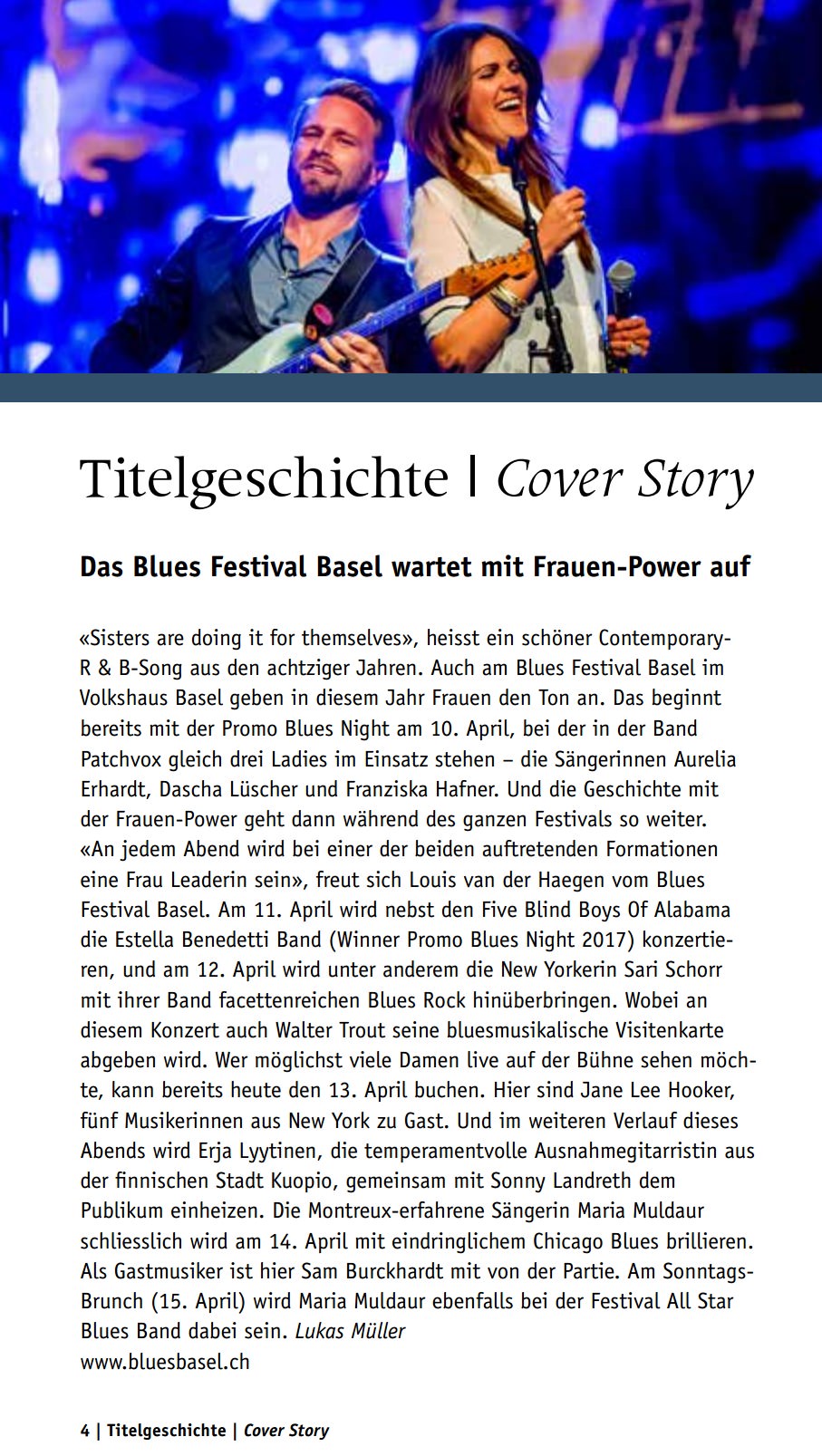 Titelgeschichte | Cover Story

Das Blues Festival Basel wartet mit Frauen-Power auf

«Sisters are doing it for themselves», heisst ein schöner Contemporary-R & B-Song aus den achtziger Jahren. Auch am Blues Festival Basel im Volkshaus Basel geben in diesem Jahr Frauen den Ton an. Das beginnt bereits mit der Promo Blues Night am 10. April, bei der in der Band Patchvox gleich drei Ladies im Einsatz stehen – die Sängerinnen Aurelia Erhardt, Dascha Lüscher und Franziska Hafner. Und die Geschichte mit der Frauen-Power geht dann während des ganzen Festivals so weiter. «An jedem Abend wird bei einer der beiden auftretenden Formationen eine Frau Leaderin sein», freut sich Louis van der Haegen vom Blues Festival Basel. Am 11. April wird nebst den Five Blind Boys Of Alabama die Estella Benedetti Band (Winner Promo Blues Night 2017) konzertieren, und am 12. April wird unter anderem die New Yorkerin Sari Schorr mit ihrer Band facettenreichen Blues Rock hinüberbringen. Wobei an diesem Konzert auch Walter Trout seine bluesmusikalische Visitenkarte abgeben wird. Wer möglichst viele Damen live auf der Bühne sehen möchte, kann bereits heute den 13. April buchen. Hier sind Jane Lee Hooker, fünf Musikerinnen aus New York zu Gast. Und im weiteren Verlauf dieses Abends wird Erja Lyytinen, die temperamentvolle Ausnahmegitarristin aus der finnischen Stadt Kuopio, gemeinsam mit Sonny Landreth dem Publikum einheizen. Die Montreux-erfahrene Sängerin Maria Muldaur schliesslich wird am 14. April mit eindringlichem Chicago Blues brillieren. Als Gastmusiker ist hier Sam Burckhardt mit von der Partie. Am Sonntags-Brunch (15. April) wird Maria Muldaur ebenfalls bei der Festival All Star Blues Band dabei sein. Lukas Müller
www.bluesbasel.ch

4 | Titelgeschichte | Cover Story